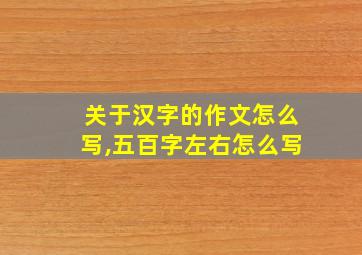 关于汉字的作文怎么写,五百字左右怎么写